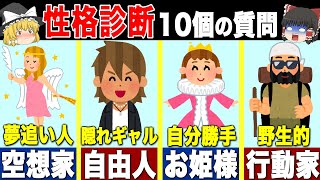 性格診断 10個の質問

夢追い人
空想家

隠れギャル
自由人

自分勝手
お姫様

野生的
行動家